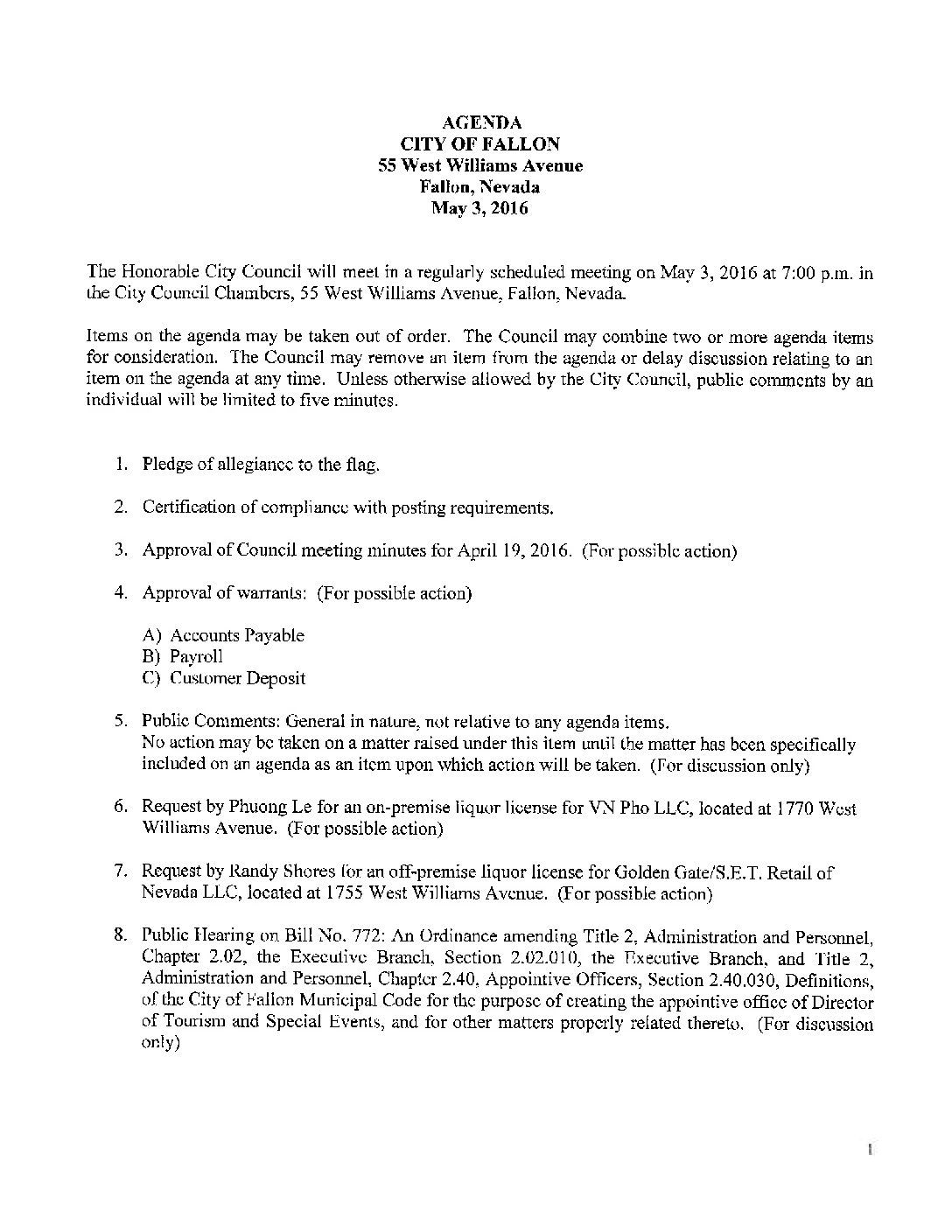 AGENDA
CITY OF FALLON
55 West Williams Avenue
Fallon, Nevada
May 3, 2016

The Honorable City Council will meet in a regularly scheduled meeting on May 3, 2016 at 7:00 p.m. in the City Council Chambers, 55 West Williams Avenue, Fallon, Nevada.

Items on the agenda may be taken out of order. The Council may combine two or more agenda items for consideration. The Council may remove an item from the agenda or delay discussion relating to an item on the agenda at any time. Unless otherwise allowed by the City Council, public comments by an individual will be limited to five minutes.

1. Pledge of allegiance to the flag.

2. Certification of compliance with posting requirements.

3. Approval of Council meeting minutes for April 19, 2016. (For possible action)

4. Approval of warrants: (For possible action)

A) Accounts Payable
B) Payroll
C) Customer Deposit

5. Public Comments: General in nature, not relative to any agenda items.
No action may be taken on a matter raised under this item until the matter has been specifically included on an agenda as an item upon which action will be taken. (For discussion only)

6. Request by Phuong Le for an on-premise liquor license for VN Pho LLC, located at 1770 West Williams Avenue. (For possible action)

7. Request by Randy Shores for an off-premise liquor license for Golden Gate/S.E.T. Retail of Nevada LLC, located at 1755 West Williams Avenue. (For possible action)

8. Public Hearing on Bill No. 772: An Ordinance amending Title 2, Administration and Personnel, Chapter 2.02, the Executive Branch, Section 2.02.010, the Executive Branch, and Title 2, Administration and Personnel, Chapter 2.40, Appointive Officers, Section 2.40.030, Definitions, of the City of Fallon Municipal Code for the purpose of creating the appointive office of Director of Tourism and Special Events, and for other matters properly related thereto. (For discussion only)

1